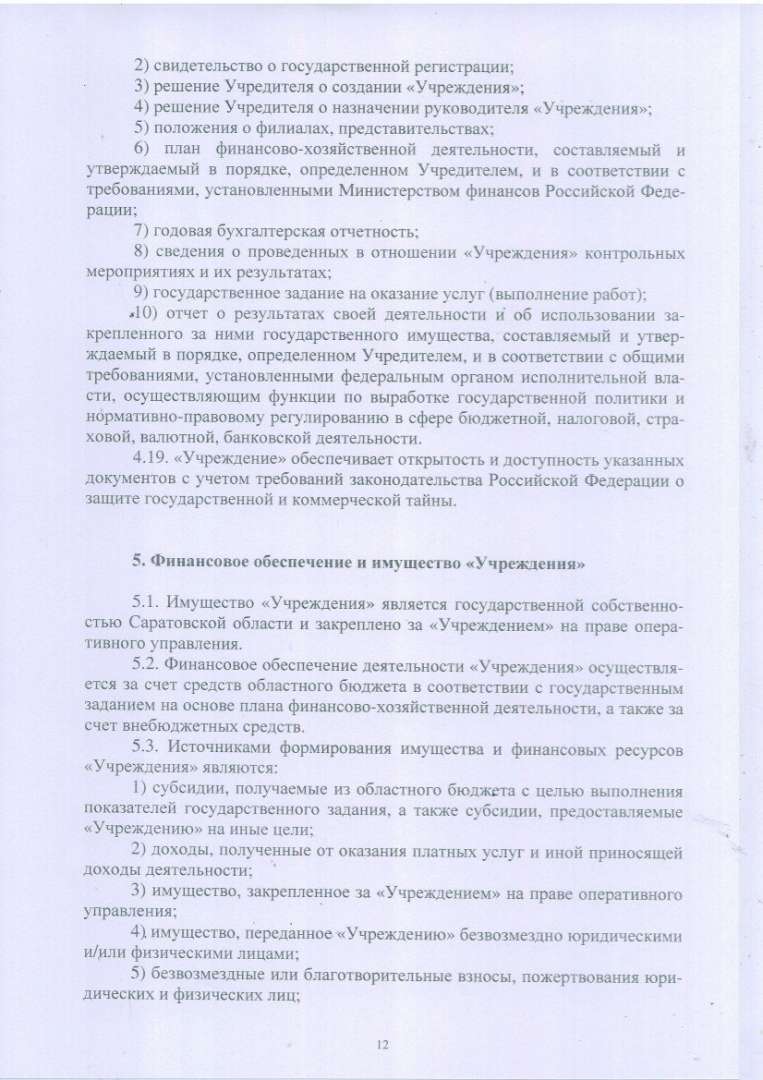 2) свидетельство о государственной регистрации;

3) решение Учредителя о создании «Учреждения»;

4) решение Учредителя о назначении руководителя «Учреждения»;

5) положения о филиалах, представительствах;

6) план финансово-хозяйственной деятельности, составляемый и утверждаемый в порядке, определенном Учредителем, и в соответствии с требованиями, установленными Министерством финансов Российской Федерации;

7) годовая бухгалтерская отчетность;

8) сведения о проведенных в отношении «Учреждения» контрольных мероприятиях и их результатах;

9) государственное задание на оказание услуг (выполнение работ);

10) отчет о результатах своей деятельности и об использовании закрепленного за ними государственного имущества, составляемый и утверждаемый в порядке, определенном Учредителем, и в соответствии с общими требованиями, установленными федеральным органом исполнительной власти, осуществляющим функции по выработке государственной политики и нормативно-правовому регулированию в сфере бюджетной, налоговой, страховой, валютной, банковской деятельности.

4.19. «Учреждение» обеспечивает открытость и доступность указанных документов с учетом требований законодательства Российской Федерации о защите государственной и коммерческой тайны.

5. Финансовое обеспечение и имущество «Учреждения»

5.1. Имущество «Учреждения» является государственной собственностью Саратовской области и закреплено за «Учреждением» на праве оперативного управления.

5.2. Финансовое обеспечение деятельности «Учреждения» осуществляется за счет средств областного бюджета в соответствии с государственным заданием на основе плана финансово-хозяйственной деятельности, а также за счет внебюджетных средств.

5.3. Источниками формирования имущества и финансовых ресурсов «Учреждения» являются:

1) субсидии, получаемые из областного бюджета с целью выполнения показателей государственного задания, а также субсидии, предоставляемые «Учреждению» на иные цели;

2) доходы, полученные от оказания платных услуг и иной приносящей доходы деятельности;

3) имущество, закрепленное за «Учреждением» на праве оперативного управления;

4) имущество, переданное «Учреждению» безвозмездно юридическими и/или физическими лицами;

5) безвозмездные или благотворительные взносы, пожертвования юридических и физических лиц;

12